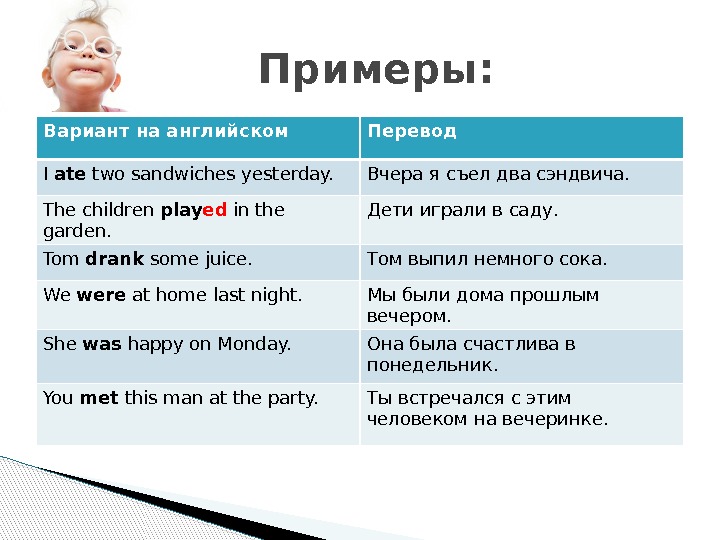 Примеры:

| Вариант на английском | Перевод |
|---|---|
| I ate two sandwiches yesterday. | Вчера я съел два сэндвича. |
| The children played in the garden. | Дети играли в саду. |
| Tom drank some juice. | Том выпил немного сока. |
| We were at home last night. | Мы были дома прошлым вечером. |
| She was happy on Monday. | Она была счастлива в понедельник. |
| You met this man at the party. | Ты встречался с этим человеком на вечеринке. |